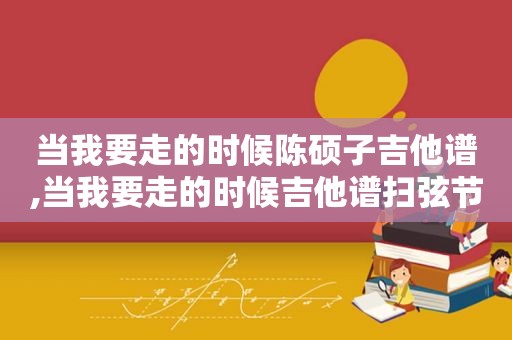 当我要走的时候陈硕子吉他谱,当我要走的时候吉他谱扫弦节